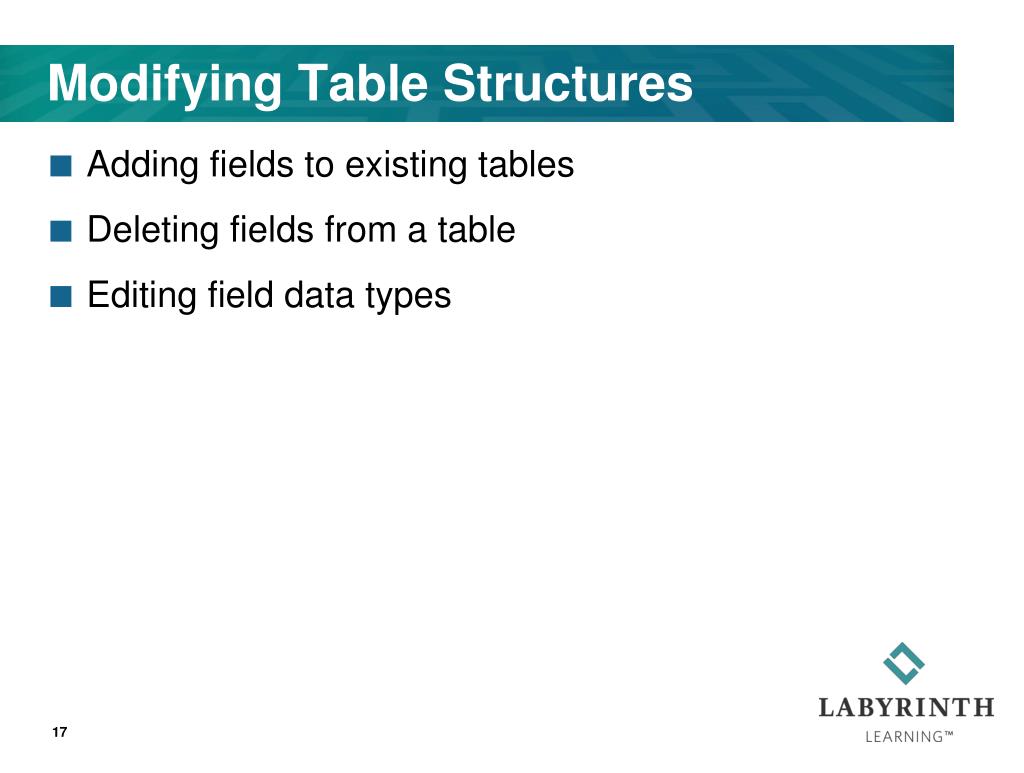 Modifying Table Structures

■ Adding fields to existing tables

■ Deleting fields from a table

■ Editing field data types

17

LABYRINTH
LEARNING™